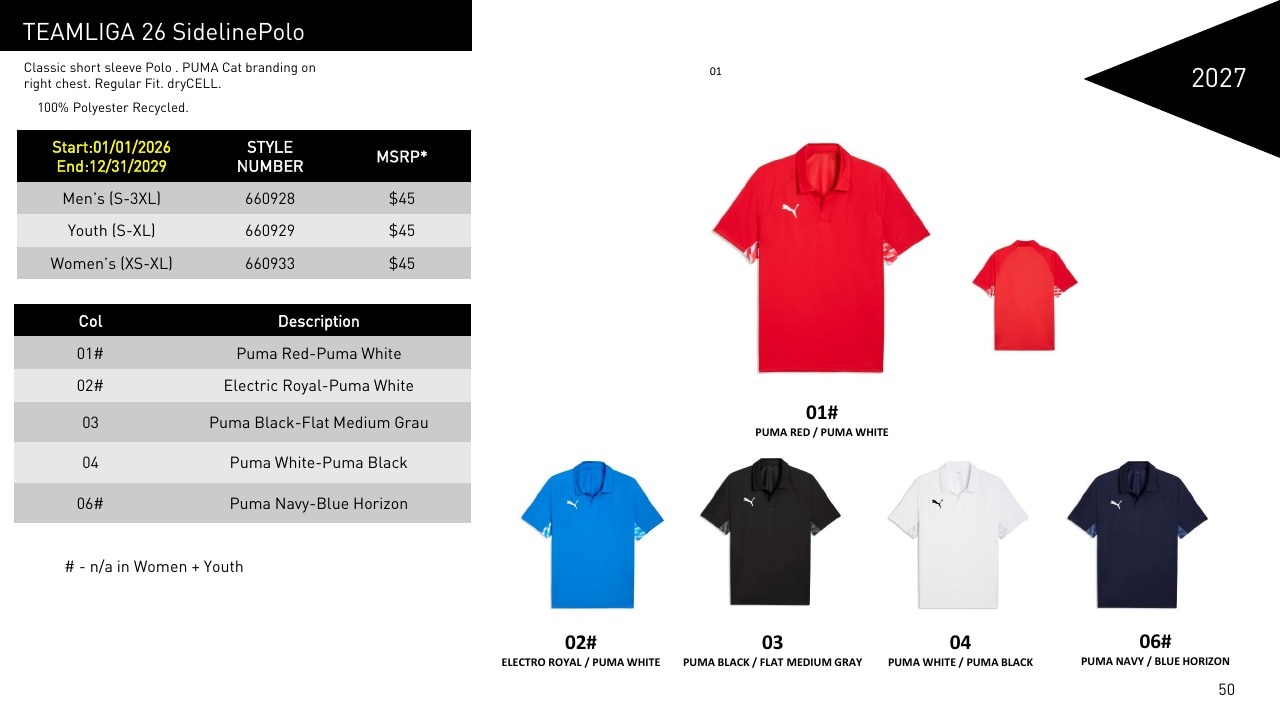 TEAMLIGA 26 SidelinePolo

Classic short sleeve Polo . PUMA Cat branding on right chest. Regular Fit. dryCELL.

100% Polyester Recycled.

| Start:01/01/2026 End:12/31/2029 | STYLE NUMBER | MSRP* |
|---|---|---|
| Men's (S-3XL) | 660928 | $45 |
| Youth (S-XL) | 660929 | $45 |
| Women's (XS-XL) | 660933 | $45 |

| Col | Description |
|---|---|
| 01# | Puma Red-Puma White |
| 02# | Electric Royal-Puma White |
| 03 | Puma Black-Flat Medium Grau |
| 04 | Puma White-Puma Black |
| 06# | Puma Navy-Blue Horizon |

# - n/a in Women + Youth

01

2027

01#
PUMA RED / PUMA WHITE

02#
ELECTRO ROYAL / PUMA WHITE

03
PUMA BLACK / FLAT MEDIUM GRAY

04
PUMA WHITE / PUMA BLACK

06#
PUMA NAVY / BLUE HORIZON

50